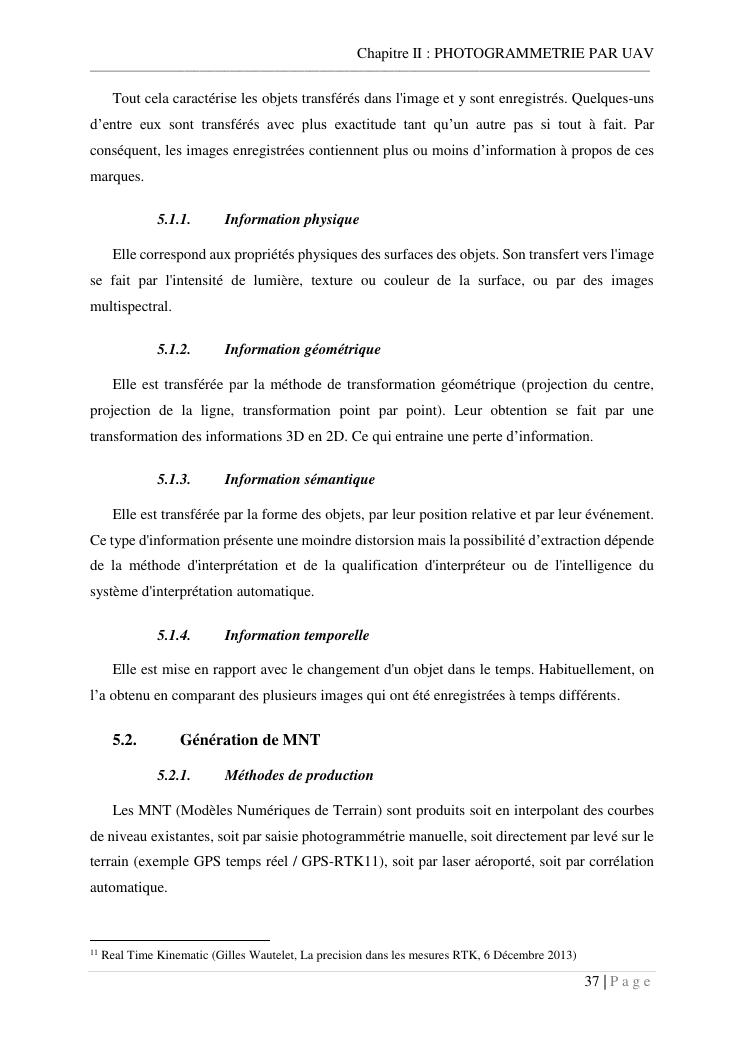 Chapitre II : PHOTOGRAMMETRIE PAR UAV

Tout cela caractérise les objets transférés dans l'image et y sont enregistrés. Quelques-uns d’entre eux sont transférés avec plus exactitude tant qu’un autre pas si tout à fait. Par conséquent, les images enregistrées contiennent plus ou moins d’information à propos de ces marques.

5.1.1. Information physique

Elle correspond aux propriétés physiques des surfaces des objets. Son transfert vers l'image se fait par l'intensité de lumière, texture ou couleur de la surface, ou par des images multispectral.

5.1.2. Information géométrique

Elle est transférée par la méthode de transformation géométrique (projection du centre, projection de la ligne, transformation point par point). Leur obtention se fait par une transformation des informations 3D en 2D. Ce qui entraine une perte d’information.

5.1.3. Information sémantique

Elle est transférée par la forme des objets, par leur position relative et par leur événement. Ce type d'information présente une moindre distorsion mais la possibilité d’extraction dépende de la méthode d'interprétation et de la qualification d'interpréteur ou de l'intelligence du système d'interprétation automatique.

5.1.4. Information temporelle

Elle est mise en rapport avec le changement d'un objet dans le temps. Habituellement, on l’a obtenu en comparant des plusieurs images qui ont été enregistrées à temps différents.

5.2. Génération de MNT

5.2.1. Méthodes de production

Les MNT (Modèles Numériques de Terrain) sont produits soit en interpolant des courbes de niveau existantes, soit par saisie photogrammétrie manuelle, soit directement par levé sur le terrain (exemple GPS temps réel / GPS-RTK11), soit par laser aéroporté, soit par corrélation automatique.

$^{11}$ Real Time Kinematic (Gilles Wautelet, La precision dans les mesures RTK, 6 Décembre 2013)

37 | P a g e